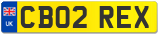 UK
CB02 REX